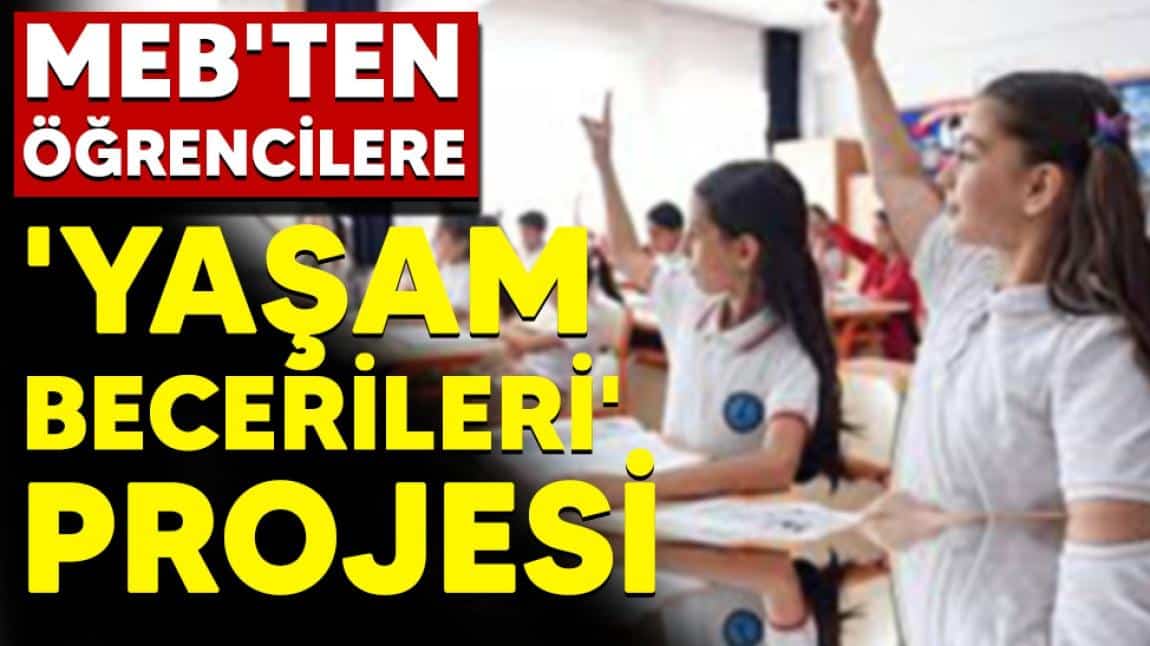 MEB'TEN ÖĞRENCİLERE

'YAŞAM BECERİLERİ' PROJESİ